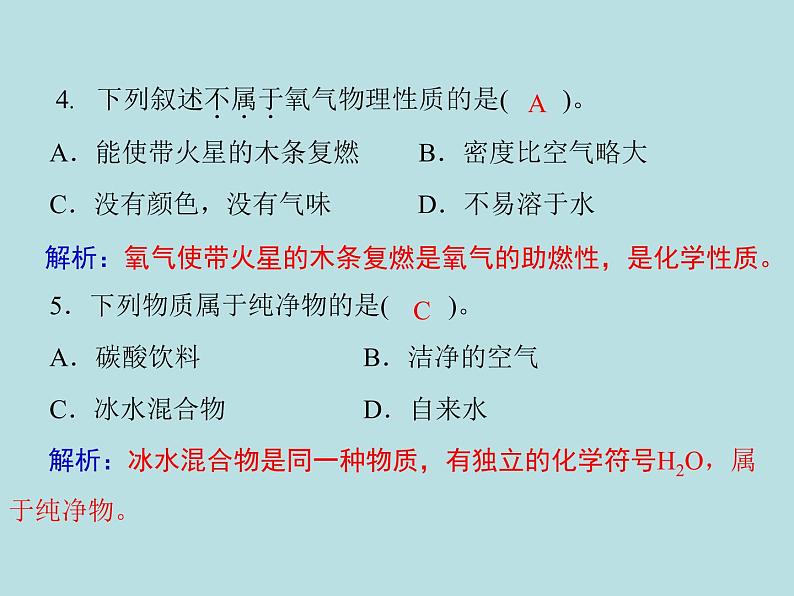 4. 下列叙述不属于氧气物理性质的是( A )。

A．能使带火星的木条复燃　　B．密度比空气略大

C．没有颜色，没有气味　　D．不易溶于水

解析：氧气使带火星的木条复燃是氧气的助燃性，是化学性质。

5．下列物质属于纯净物的是( C )。

A．碳酸饮料　　B．洁净的空气

C．冰水混合物　　D．自来水

解析：冰水混合物是同一种物质，有独立的化学符号$H_2O$，属于纯净物。